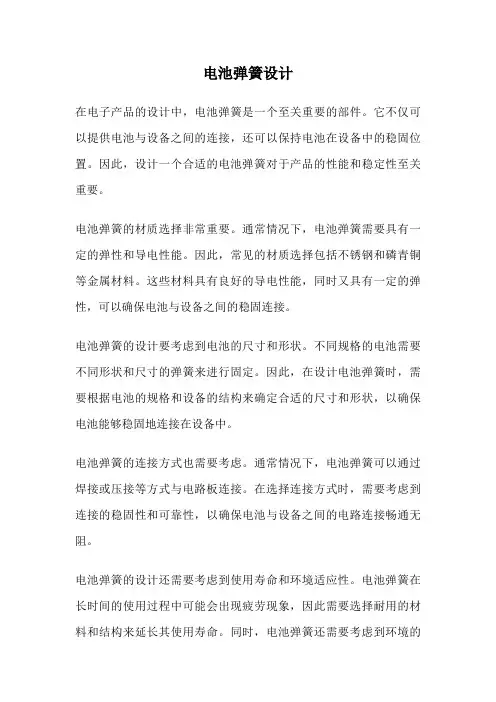 电池弹簧设计

在电子产品的设计中，电池弹簧是一个至关重要的部件。它不仅可以提供电池与设备之间的连接，还可以保持电池在设备中的稳固位置。因此，设计一个合适的电池弹簧对于产品的性能和稳定性至关重要。

电池弹簧的材质选择非常重要。通常情况下，电池弹簧需要具有一定的弹性和导电性能。因此，常见的材质选择包括不锈钢和磷青铜等金属材料。这些材料具有良好的导电性能，同时又具有一定的弹性，可以确保电池与设备之间的稳固连接。

电池弹簧的设计要考虑到电池的尺寸和形状。不同规格的电池需要不同形状和尺寸的弹簧来进行固定。因此，在设计电池弹簧时，需要根据电池的规格和设备的结构来确定合适的尺寸和形状，以确保电池能够稳固地连接在设备中。

电池弹簧的连接方式也需要考虑。通常情况下，电池弹簧可以通过焊接或压接等方式与电路板连接。在选择连接方式时，需要考虑到连接的稳固性和可靠性，以确保电池与设备之间的电路连接畅通无阻。

电池弹簧的设计还需要考虑到使用寿命和环境适应性。电池弹簧在长时间的使用过程中可能会出现疲劳现象，因此需要选择耐用的材料和结构来延长其使用寿命。同时，电池弹簧还需要考虑到环境的